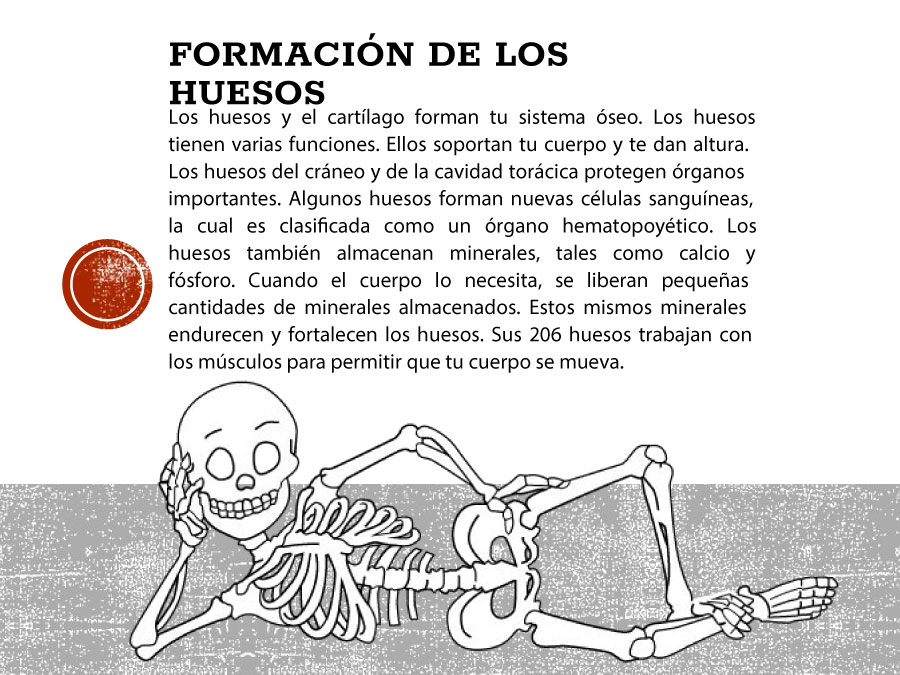 FORMACIÓN DE LOS HUESOS

Los huesos y el cartílago forman tu sistema óseo. Los huesos tienen varias funciones. Ellos soportan tu cuerpo y te dan altura. Los huesos del cráneo y de la cavidad torácica protegen órganos importantes. Algunos huesos forman nuevas células sanguíneas, la cual es clasificada como un órgano hematopoyético. Los huesos también almacenan minerales, tales como calcio y fósforo. Cuando el cuerpo lo necesita, se liberan pequeñas cantidades de minerales almacenados. Estos mismos minerales endurecen y fortalecen los huesos. Sus 206 huesos trabajan con los músculos para permitir que tu cuerpo se mueva.